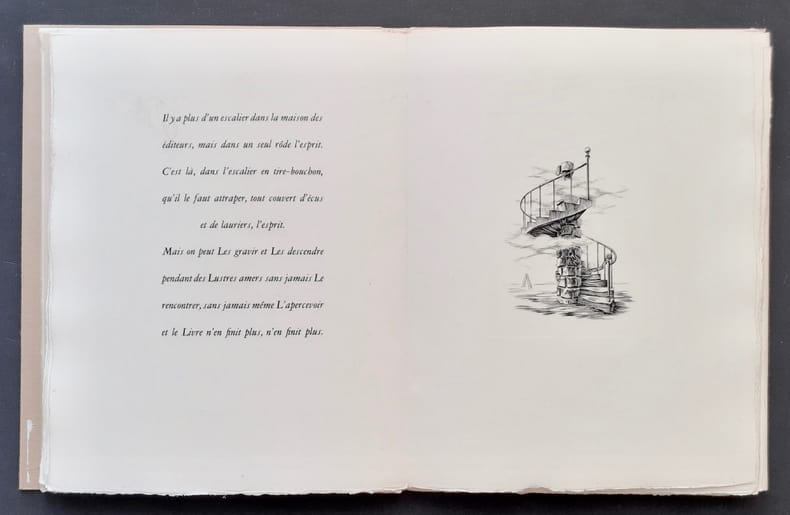 Il y a plus d'un escalier dans la maison des éditeurs, mais dans un seul rôde l'esprit. C'est là, dans l'escalier en tire-bouchon, qu'il le faut attraper, tout couvert d'écus et de lauriers, l'esprit.

Mais on peut Les gravir et Les descendre pendant des Lustres amers sans jamais Le rencontrer, sans jamais même L'apercevoir et le Livre n'en finit plus, n'en finit plus.